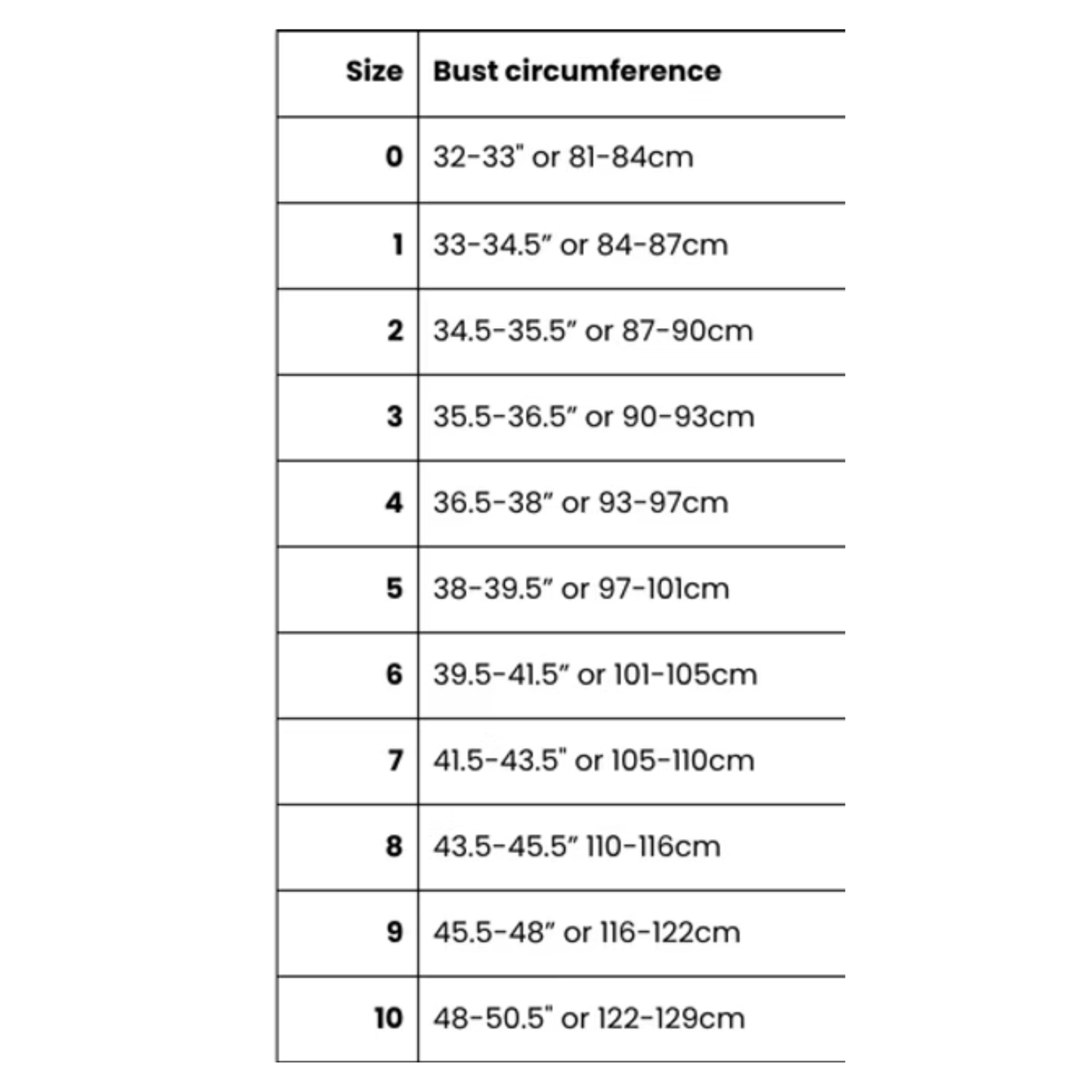 | Size | Bust circumference |
|---|---|
| 0 | 32-33" or 81-84cm |
| 1 | 33-34.5" or 84-87cm |
| 2 | 34.5-35.5" or 87-90cm |
| 3 | 35.5-36.5" or 90-93cm |
| 4 | 36.5-38" or 93-97cm |
| 5 | 38-39.5" or 97-101cm |
| 6 | 39.5-41.5" or 101-105cm |
| 7 | 41.5-43.5" or 105-110cm |
| 8 | 43.5-45.5" 110-116cm |
| 9 | 45.5-48" or 116-122cm |
| 10 | 48-50.5" or 122-129cm |